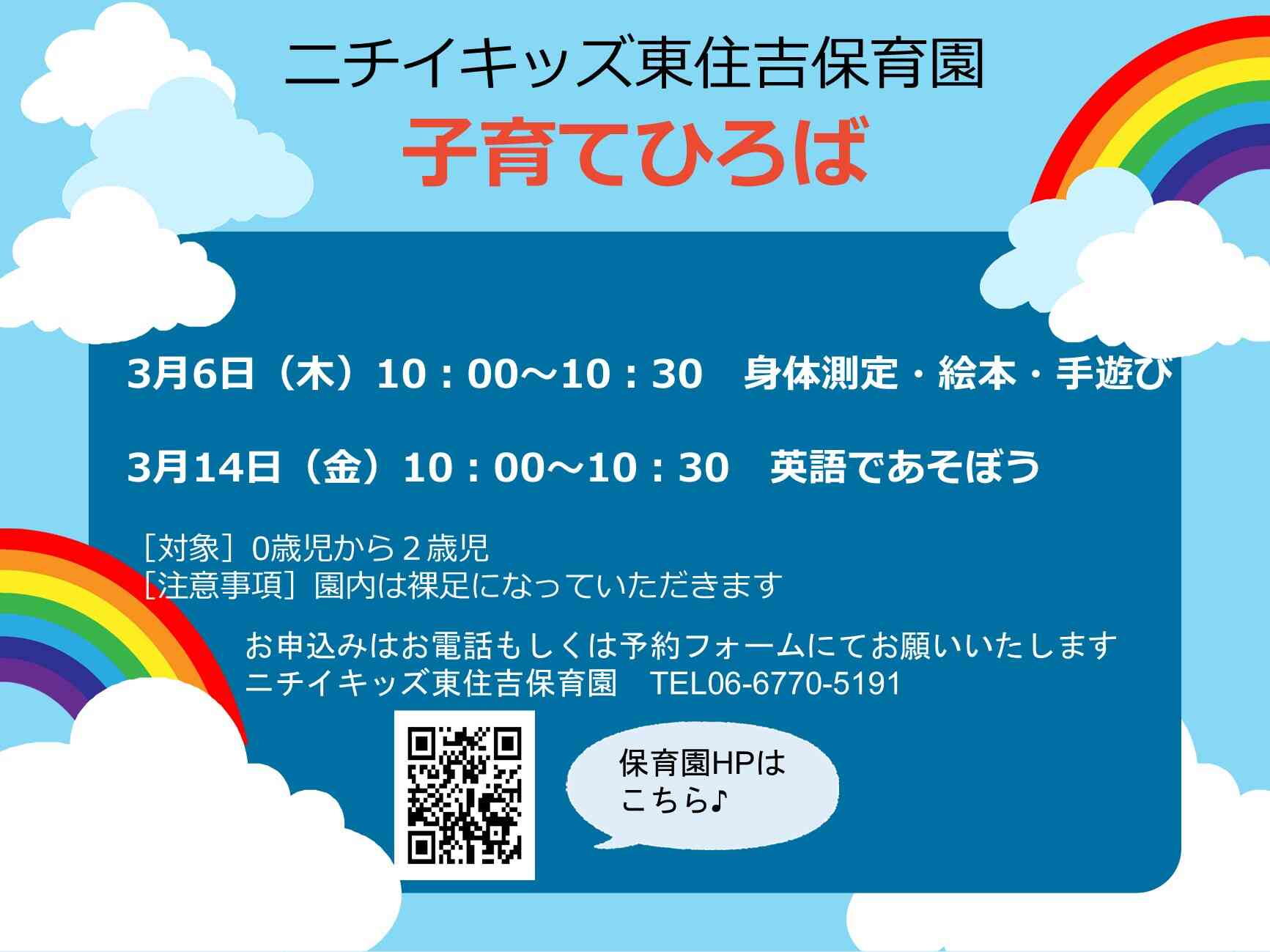 ニチイキッズ東住吉保育園
子育てひろば

3月6日（木）10：00～10：30　身体測定・絵本・手遊び

3月14日（金）10：00～10：30　英語であそぼう

［対象］0歳児から２歳児
［注意事項］園内は裸足になっていただきます

お申込みはお電話もしくは予約フォームにてお願いいたします
ニチイキッズ東住吉保育園　TEL06-6770-5191

保育園HPは
こちら♪